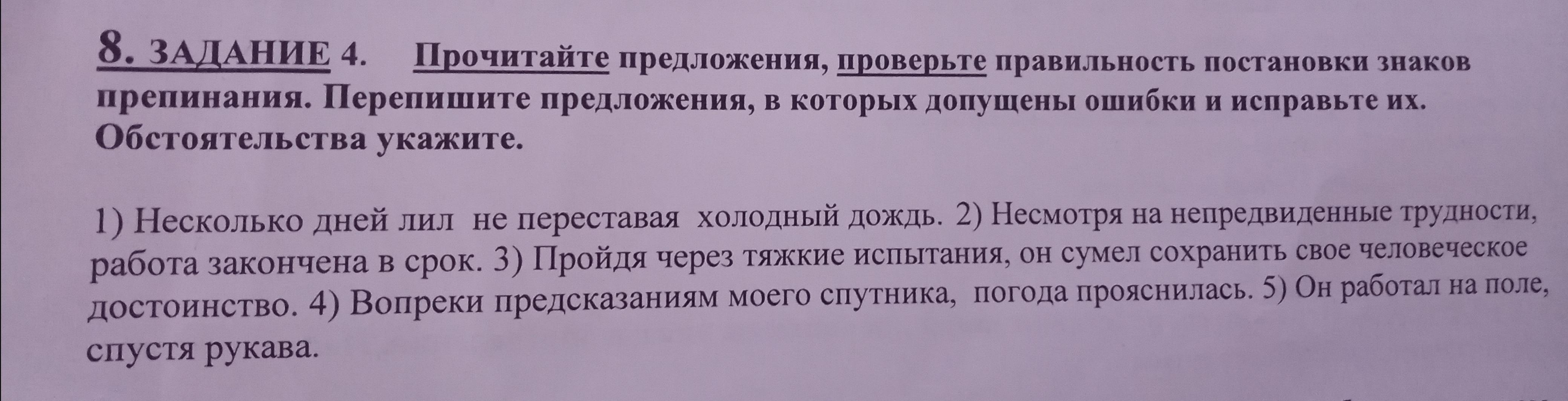 8. ЗАДАНИЕ 4. Прочитайте предложения, проверьте правильность постановки знаков препинания. Перепишите предложения, в которых допущены ошибки и исправьте их. Обстоятельства укажите.

1) Несколько дней лил не переставая холодный дождь. 2) Несмотря на непредвиденные трудности, работа закончена в срок. 3) Пройдя через тяжкие испытания, он сумел сохранить свое человеческое достоинство. 4) Вопреки предсказаниям моего спутника, погода прояснилась. 5) Он работал на поле, спустя рукава.